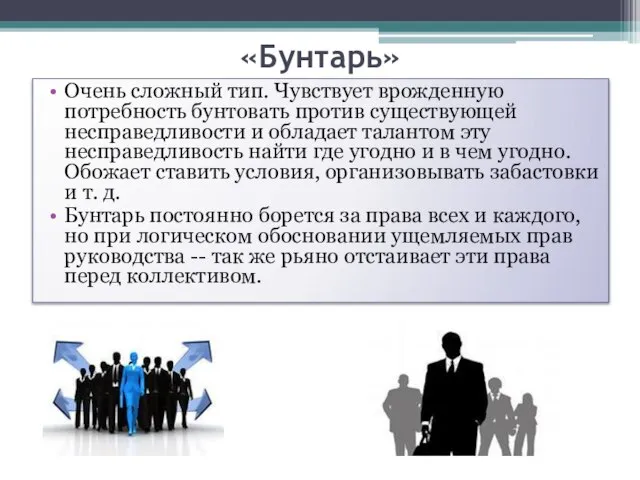 «Бунтарь»

• Очень сложный тип. Чувствует врожденную потребность бунтовать против существующей несправедливости и обладает талантом эту несправедливость найти где угодно и в чем угодно. Обожает ставить условия, организовывать забастовки и т. д.

• Бунтарь постоянно борется за права всех и каждого, но при логическом обосновании ущемляемых прав руководства -- так же рьяно отстаивает эти права перед коллективом.